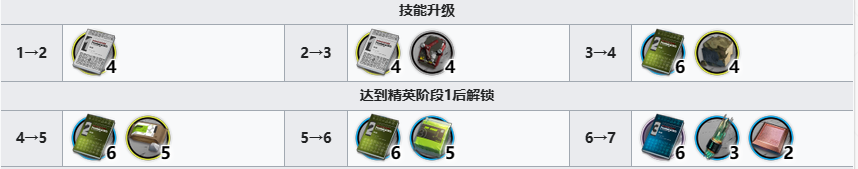 技能升级

| 1→2 | 4 | 2→3 | 4 4 | 3→4 | 6 4 |
|---|---|---|---|---|---|

达到精英阶段1后解锁

| 4→5 | 6 5 | 5→6 | 6 5 | 6→7 | 6 3 2 |
|---|---|---|---|---|---|